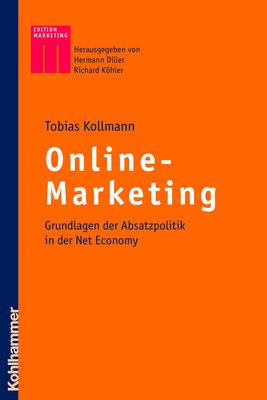 EDITION
MARKETING

Herausgegeben von
Hermann Diller
Richard Köhler

Tobias Kollmann

Online-Marketing

Grundlagen der Absatzpolitik in der Net Economy

Kohlhammer